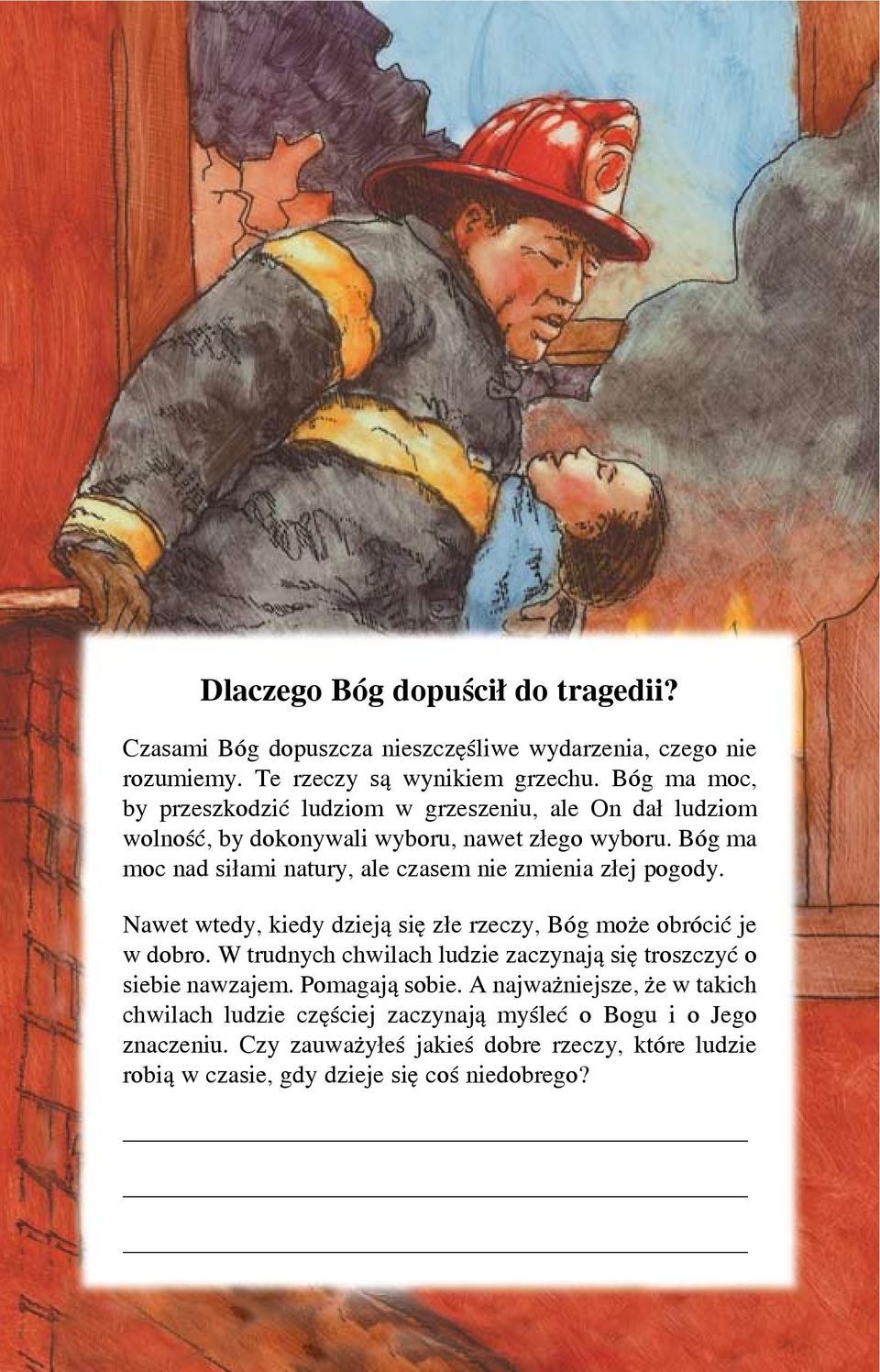 Dlaczego Bóg dopuścił do tragedii?

Czasami Bóg dopuszcza nieszczęśliwe wydarzenia, czego nie rozumiemy. Te rzeczy są wynikiem grzechu. Bóg ma moc, by przeszkodzić ludziom w grzeszeniu, ale On dał ludziom wolność, by dokonywali wyboru, nawet złego wyboru. Bóg ma moc nad siłami natury, ale czasem nie zmienia złej pogody.

Nawet wtedy, kiedy dzieją się złe rzeczy, Bóg może obrócić je w dobro. W trudnych chwilach ludzie zaczynają się troszczyć o siebie nawzajem. Pomagają sobie. A najważniejsze, że w takich chwilach ludzie częściej zaczynają myśleć o Bogu i o Jego znaczeniu. Czy zauważyłeś jakieś dobre rzeczy, które ludzie robią w czasie, gdy dzieje się coś niedobrego?